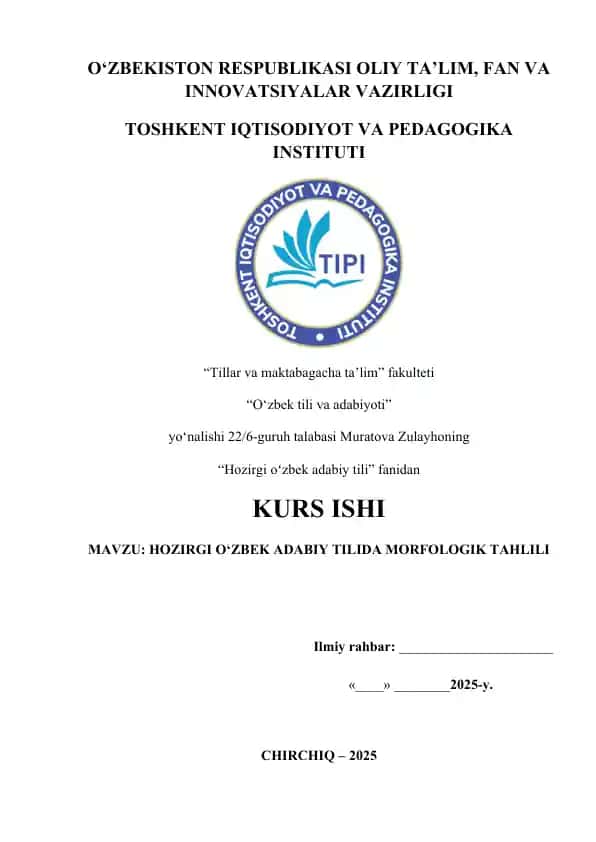 O‘ZBEKISTON RESPUBLIKASI OLIY TA’LIM, FAN VA INNOVATSIYALAR VAZIRLIGI

TOSHKENT IQTISODIYOT VA PEDAGOGIKA INSTITUTI

TOSHKENT IQTISODIYOT VA PEDAGOGIKA INSTITUTI

TIPI

“Tillar va maktabagacha ta’lim” fakulteti

“O‘zbek tili va adabiyoti”

yo‘nalishi 22/6-guruh talabasi Muratova Zulayhoning

“Hozirgi o‘zbek adabiy tili” fanidan

KURS ISHI

MAVZU: HOZIRGI O‘ZBEK ADABIY TILIDA MORFOLOGIK TAHLILI

Ilmiy rahbar: ______________________

«____» ________2025-y.

CHIRCHIQ – 2025